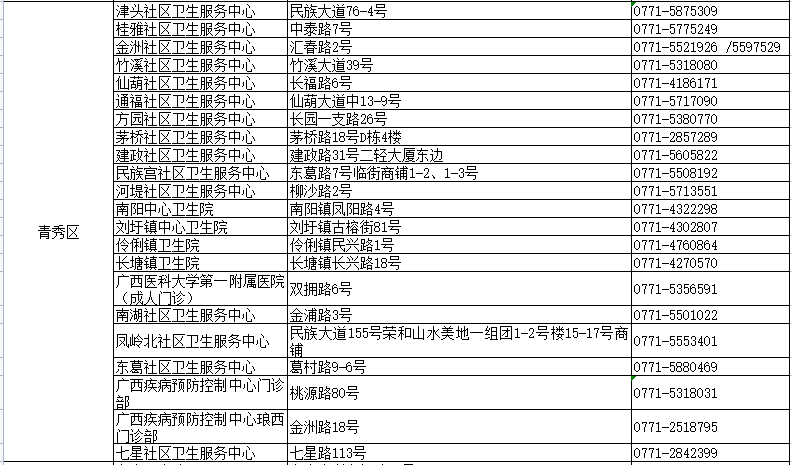 | 青秀区 | 津头社区卫生服务中心 | 民族大道76-4号 | 0771-5875309 |
|---|---|---|---|
| | 桂雅社区卫生服务中心 | 中泰路7号 | 0771-5775249 |
| | 金洲社区卫生服务中心 | 汇春路2号 | 0771-5521926 /5597529 |
| | 竹溪社区卫生服务中心 | 竹溪大道39号 | 0771-5318080 |
| | 仙葫社区卫生服务中心 | 长福路6号 | 0771-4186171 |
| | 通福社区卫生服务中心 | 仙葫大道中13-9号 | 0771-5717090 |
| | 方园社区卫生服务中心 | 长园一支路26号 | 0771-5380770 |
| | 茅桥社区卫生服务中心 | 茅桥路18号D栋4楼 | 0771-2857289 |
| | 建政社区卫生服务中心 | 建政路31号二轻大厦东边 | 0771-5605822 |
| | 民族宫社区卫生服务中心 | 东葛路7号临街商铺1-2、1-3号 | 0771-5508192 |
| | 河堤社区卫生服务中心 | 柳沙路2号 | 0771-5713551 |
| | 南阳中心卫生院 | 南阳镇凤阳路4号 | 0771-4322298 |
| | 刘圩镇中心卫生院 | 刘圩镇古榕街81号 | 0771-4302807 |
| | 伶俐镇卫生院 | 伶俐镇民兴路1号 | 0771-4760864 |
| | 长塘镇卫生院 | 长塘镇长兴路18号 | 0771-4270570 |
| | 广西医科大学第一附属医院（成人门诊） | 双拥路6号 | 0771-5356591 |
| | 南湖社区卫生服务中心 | 金浦路3号 | 0771-5501022 |
| | 凤岭北社区卫生服务中心 | 民族大道155号荣和山水美地一组团1-2号楼15-17号商铺 | 0771-5553401 |
| | 东葛社区卫生服务中心 | 葛村路9-6号 | 0771-5880469 |
| | 广西疾病预防控制中心门诊部 | 桃源路80号 | 0771-5318031 |
| | 广西疾病预防控制中心琅西门诊部 | 金洲路18号 | 0771-2518795 |
| | 七星社区卫生服务中心 | 七星路113号 | 0771-2842399 |